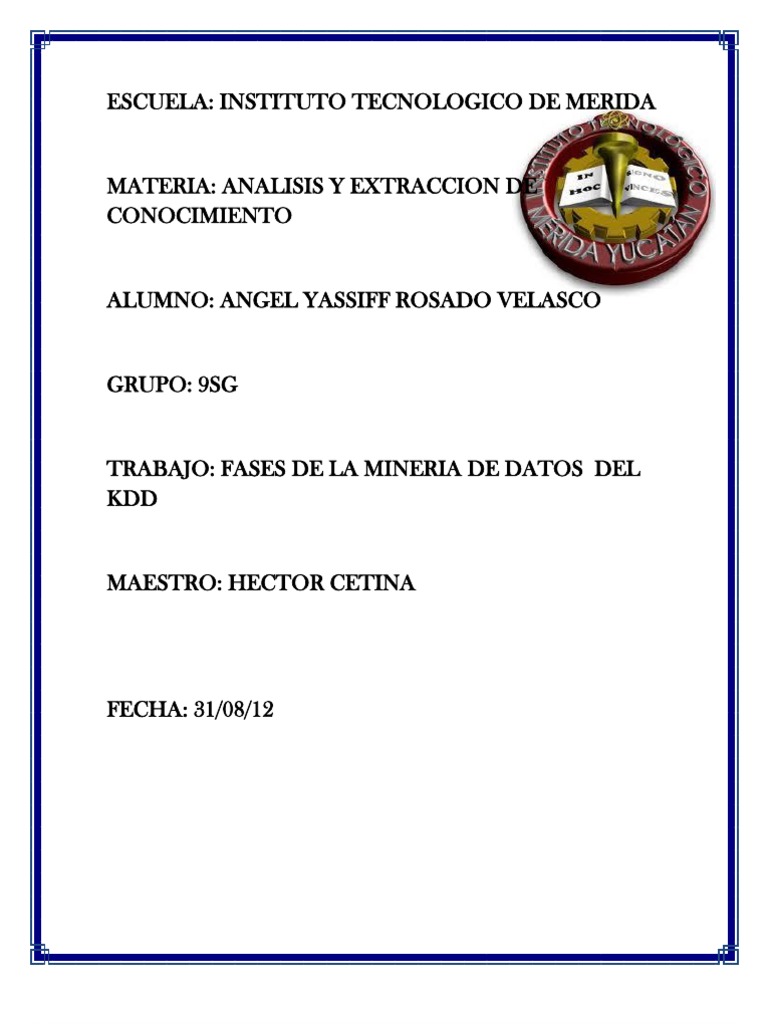 ESCUELA: INSTITUTO TECNOLOGICO DE MERIDA

MATERIA: ANALISIS Y EXTRACCION DE CONOCIMIENTO

INSTITUTO TECNOLOGICO MERIDA YUCATAN

IN HOC SIGNO VINCES

ALUMNO: ANGEL YASSIFF ROSADO VELASCO

GRUPO: 9SG

TRABAJO: FASES DE LA MINERIA DE DATOS DEL KDD

MAESTRO: HECTOR CETINA

FECHA: 31/08/12